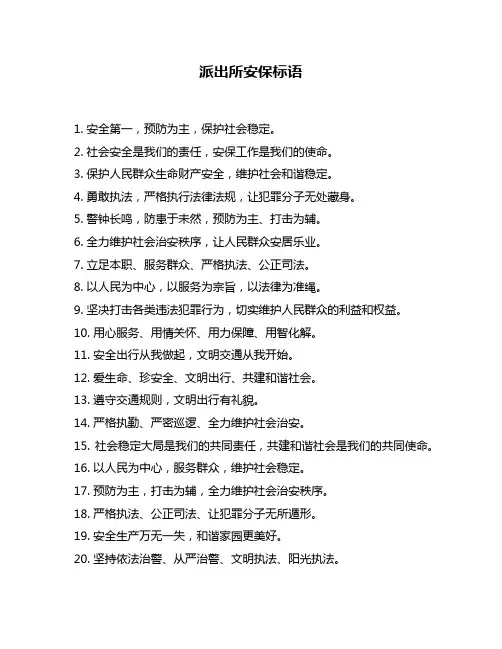 派出所安保标语

1. 安全第一，预防为主，保护社会稳定。

2. 社会安全是我们的责任，安保工作是我们的使命。

3. 保护人民群众生命财产安全，维护社会和谐稳定。

4. 勇敢执法，严格执行法律法规，让犯罪分子无处藏身。

5. 警钟长鸣，防患于未然，预防为主、打击为辅。

6. 全力维护社会治安秩序，让人民群众安居乐业。

7. 立足本职、服务群众、严格执法、公正司法。

8. 以人民为中心，以服务为宗旨，以法律为准绳。

9. 坚决打击各类违法犯罪行为，切实维护人民群众的利益和权益。

10. 用心服务、用情关怀、用力保障、用智化解。

11. 安全出行从我做起，文明交通从我开始。

12. 爱生命、珍安全、文明出行、共建和谐社会。

13. 遵守交通规则，文明出行有礼貌。

14. 严格执勤、严密巡逻、全力维护社会治安。

15. 社会稳定大局是我们的共同责任，共建和谐社会是我们的共同使命。

16. 以人民为中心，服务群众，维护社会稳定。

17. 预防为主，打击为辅，全力维护社会治安秩序。

18. 严格执法、公正司法、让犯罪分子无所遁形。

19. 安全生产万无一失，和谐家园更美好。

20. 坚持依法治警、从严治警、文明执法、阳光执法。